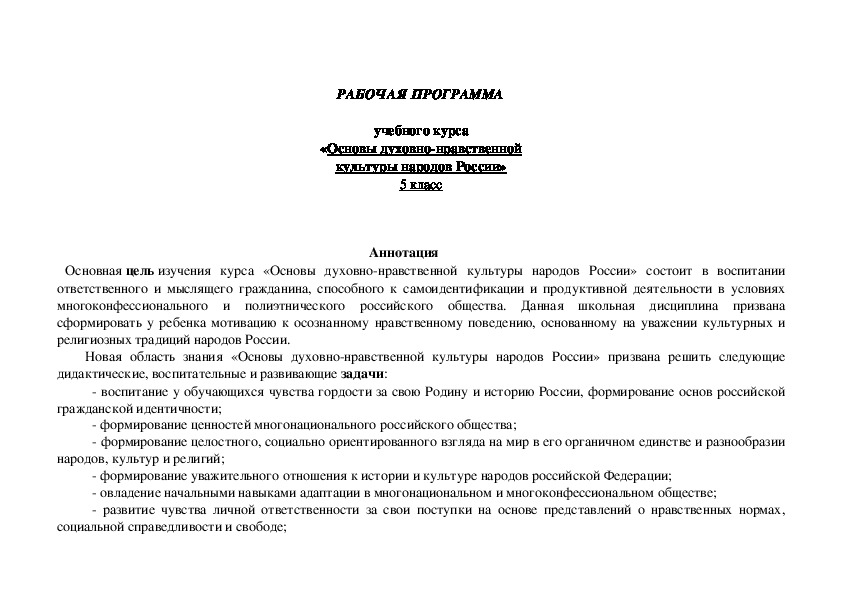 РАБОЧАЯ ПРОГРАММА

учебного курса
«Основы духовно-нравственной культуры народов России»
5 класс

Аннотация

Основная цель изучения курса «Основы духовно-нравственной культуры народов России» состоит в воспитании ответственного и мыслящего гражданина, способного к самоидентификации и продуктивной деятельности в условиях многоконфессионального и полиэтнического российского общества. Данная школьная дисциплина призвана сформировать у ребенка мотивацию к осознанному нравственному поведению, основанному на уважении культурных и религиозных традиций народов России.

Новая область знания «Основы духовно-нравственной культуры народов России» призвана решить следующие дидактические, воспитательные и развивающие задачи:

- воспитание у обучающихся чувства гордости за свою Родину и историю России, формирование основ российской гражданской идентичности;

- формирование ценностей многонационального российского общества;

- формирование целостного, социально ориентированного взгляда на мир в его органичном единстве и разнообразии народов, культур и религий;

- формирование уважительного отношения к истории и культуре народов российской Федерации;

- овладение начальными навыками адаптации в многонациональном и многоконфессиональном обществе;

- развитие чувства личной ответственности за свои поступки на основе представлений о нравственных нормах, социальной справедливости и свободе;